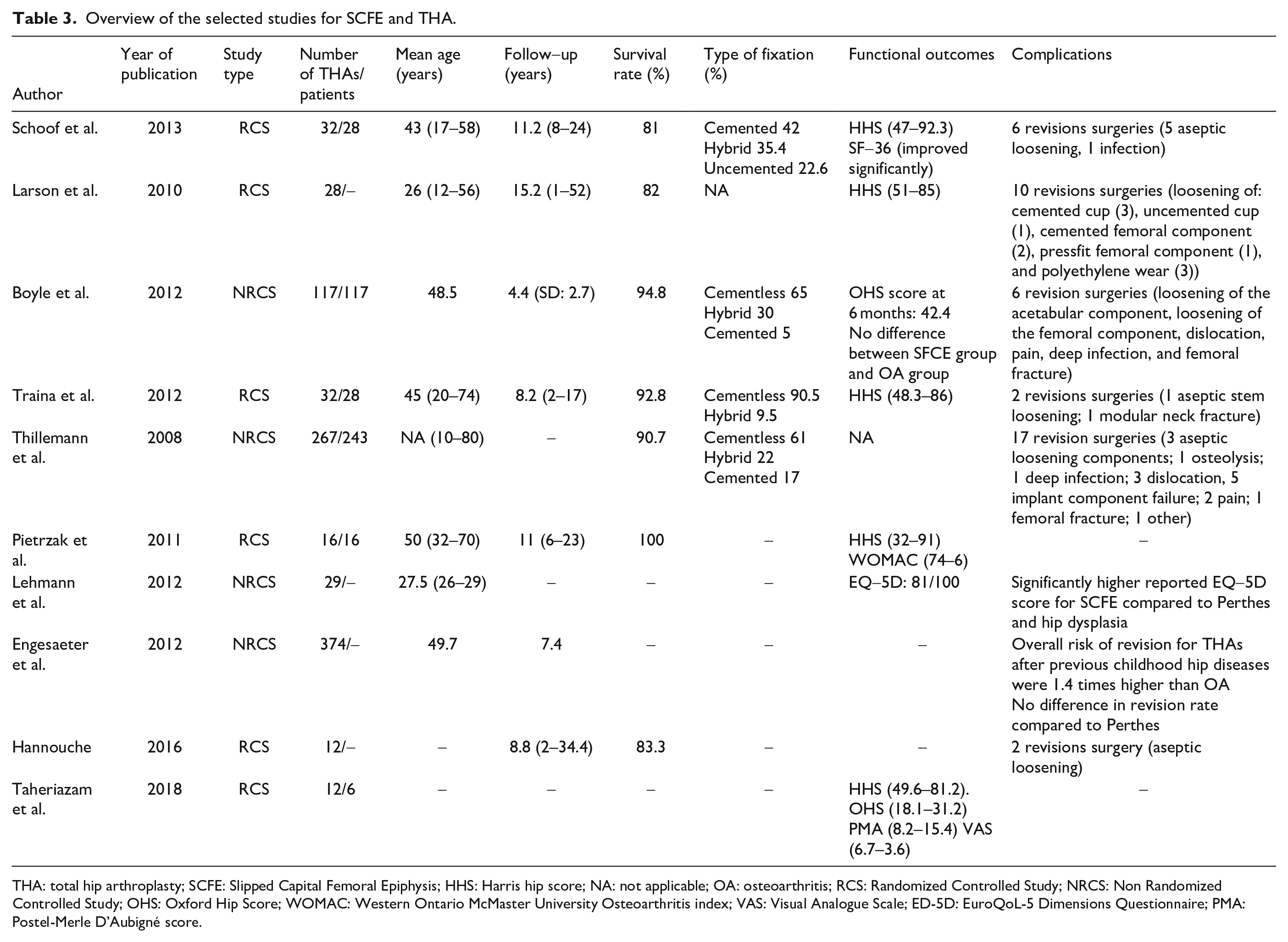 Table 3. Overview of the selected studies for SCFE and THA.

| Author | Year of publication | Study type | Number of THAs/ patients | Mean age (years) | Follow–up (years) | Survival rate (%) | Type of fixation (%) | Functional outcomes | Complications |
|---|---|---|---|---|---|---|---|---|---|
| Schoof et al. | 2013 | RCS | 32/28 | 43 (17–58) | 11.2 (8–24) | 81 | Cemented 42 Hybrid 35.4 Uncemented 22.6 | HHS (47–92.3) SF–36 (improved significantly) | 6 revisions surgeries (5 aseptic loosening, 1 infection) |
| Larson et al. | 2010 | RCS | 28/– | 26 (12–56) | 15.2 (1–52) | 82 | NA | HHS (51–85) | 10 revisions surgeries (loosening of: cemented cup (3), uncemented cup (1), cemented femoral component (2), pressfit femoral component (1), and polyethylene wear (3)) |
| Boyle et al. | 2012 | NRCS | 117/117 | 48.5 | 4.4 (SD: 2.7) | 94.8 | Cementless 65 Hybrid 30 Cemented 5 | OHS score at 6 months: 42.4 No difference between SFCE group and OA group | 6 revision surgeries (loosening of the acetabular component, loosening of the femoral component, dislocation, pain, deep infection, and femoral fracture) |
| Traina et al. | 2012 | RCS | 32/28 | 45 (20–74) | 8.2 (2–17) | 92.8 | Cementless 90.5 Hybrid 9.5 | HHS (48.3–86) | 2 revisions surgeries (1 aseptic stem loosening; 1 modular neck fracture) |
| Thillemann et al. | 2008 | NRCS | 267/243 | NA (10–80) | – | 90.7 | Cementless 61 Hybrid 22 Cemented 17 | NA | 17 revision surgeries (3 aseptic loosening components; 1 osteolysis; 1 deep infection; 3 dislocation, 5 implant component failure; 2 pain; 1 femoral fracture; 1 other) |
| Pietrzak et al. | 2011 | RCS | 16/16 | 50 (32–70) | 11 (6–23) | 100 | – | HHS (32–91) WOMAC (74–6) | – |
| Lehmann et al. | 2012 | NRCS | 29/– | 27.5 (26–29) | – | – | – | EQ–5D: 81/100 | Significantly higher reported EQ–5D score for SCFE compared to Perthes and hip dysplasia |
| Engesaeter et al. | 2012 | NRCS | 374/– | 49.7 | 7.4 | – | – | – | Overall risk of revision for THAs after previous childhood hip diseases were 1.4 times higher than OA No difference in revision rate compared to Perthes |
| Hannouche | 2016 | RCS | 12/– | – | 8.8 (2–34.4) | 83.3 | – | – | 2 revisions surgery (aseptic loosening) |
| Taheriazam et al. | 2018 | RCS | 12/6 | – | – | – | – | HHS (49.6–81.2). OHS (18.1–31.2) PMA (8.2–15.4) VAS (6.7–3.6) | – |

THA: total hip arthroplasty; SCFE: Slipped Capital Femoral Epiphysis; HHS: Harris hip score; NA: not applicable; OA: osteoarthritis; RCS: Randomized Controlled Study; NRCS: Non Randomized Controlled Study; OHS: Oxford Hip Score; WOMAC: Western Ontario McMaster University Osteoarthritis index; VAS: Visual Analogue Scale; ED-5D: EuroQoL-5 Dimensions Questionnaire; PMA: Postel-Merle D'Aubigné score.